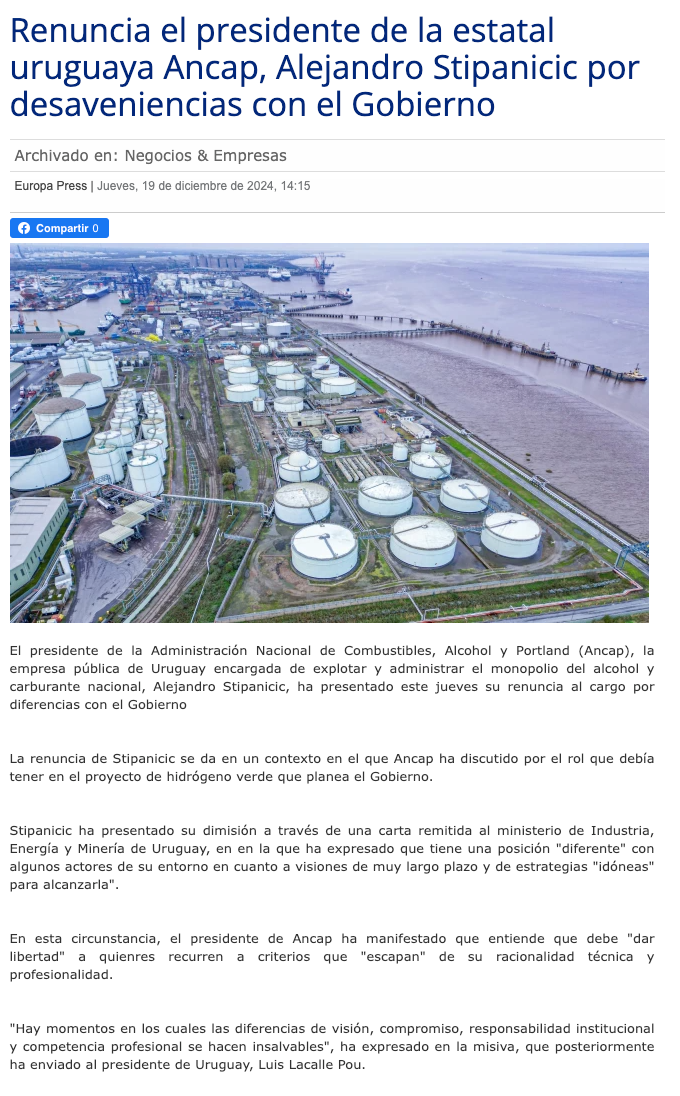 Renuncia el presidente de la estatal uruguaya Ancap, Alejandro Stipanicic por desaveniencias con el Gobierno

Archivado en: Negocios & Empresas

Europa Press | Jueves, 19 de diciembre de 2024, 14:15

Compartir 0

El presidente de la Administración Nacional de Combustibles, Alcohol y Portland (Ancap), la empresa pública de Uruguay encargada de explotar y administrar el monopolio del alcohol y carburante nacional, Alejandro Stipanicic, ha presentado este jueves su renuncia al cargo por diferencias con el Gobierno

La renuncia de Stipanicic se da en un contexto en el que Ancap ha discutido por el rol que debía tener en el proyecto de hidrógeno verde que planea el Gobierno.

Stipanicic ha presentado su dimisión a través de una carta remitida al ministerio de Industria, Energía y Minería de Uruguay, en en la que ha expresado que tiene una posición "diferente" con algunos actores de su entorno en cuanto a visiones de muy largo plazo y de estrategias "idóneas" para alcanzarla".

En esta circunstancia, el presidente de Ancap ha manifestado que entiende que debe "dar libertad" a quienres recurren a criterios que "escapan" de su racionalidad técnica y profesionalidad.

"Hay momentos en los cuales las diferencias de visión, compromiso, responsabilidad institucional y competencia profesional se hacen insalvables", ha expresado en la misiva, que posteriormente ha enviado al presidente de Uruguay, Luis Lacalle Pou.